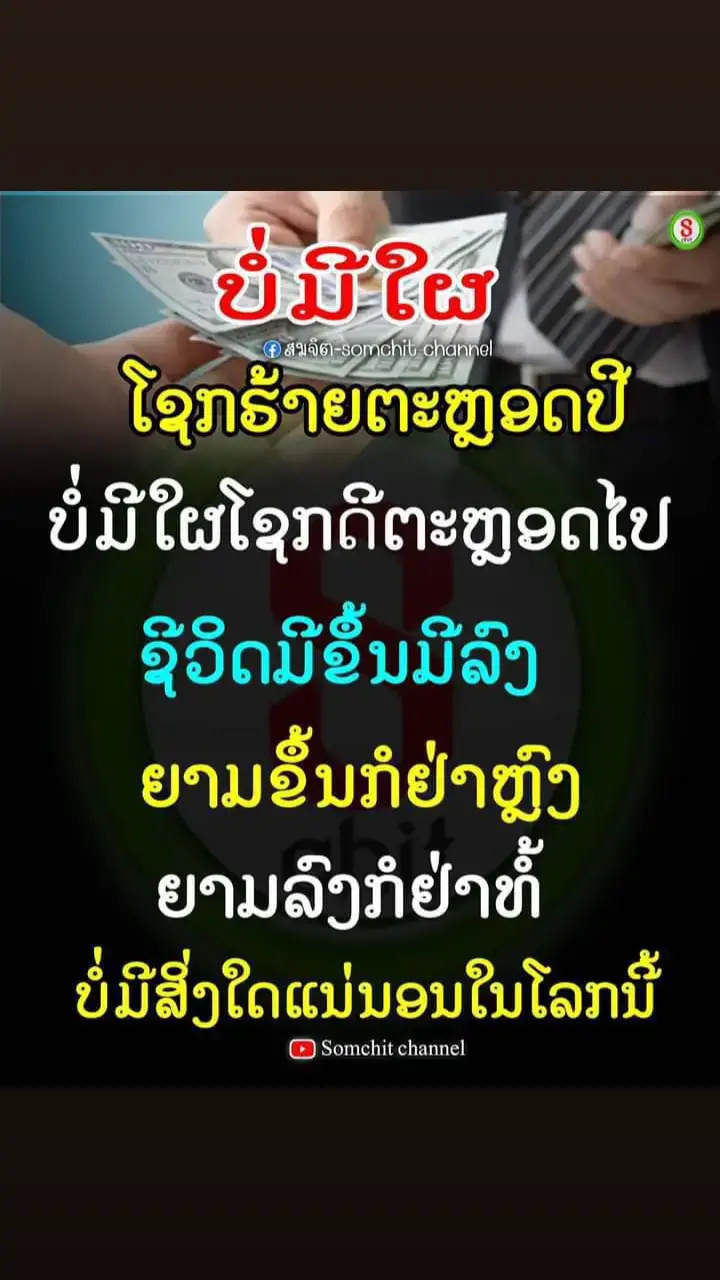 ບໍ່ມີໃຜ
ສົມຈິດ-somchit channel
ໂຊກຮ້າຍຕະຫຼອດປີ
ບໍ່ມີໃຜໂຊກດີຕະຫຼອດໄປ
ຊີວິດມີຂຶ້ນມີລົງ
ຍາມຂຶ້ນກໍຢ່າຫຼົງ
ຍາມລົງກໍຢ່າທໍ້
ບໍ່ມີສິ່ງໃດແນ່ນອນໃນໂລກນີ້
Somchit channel